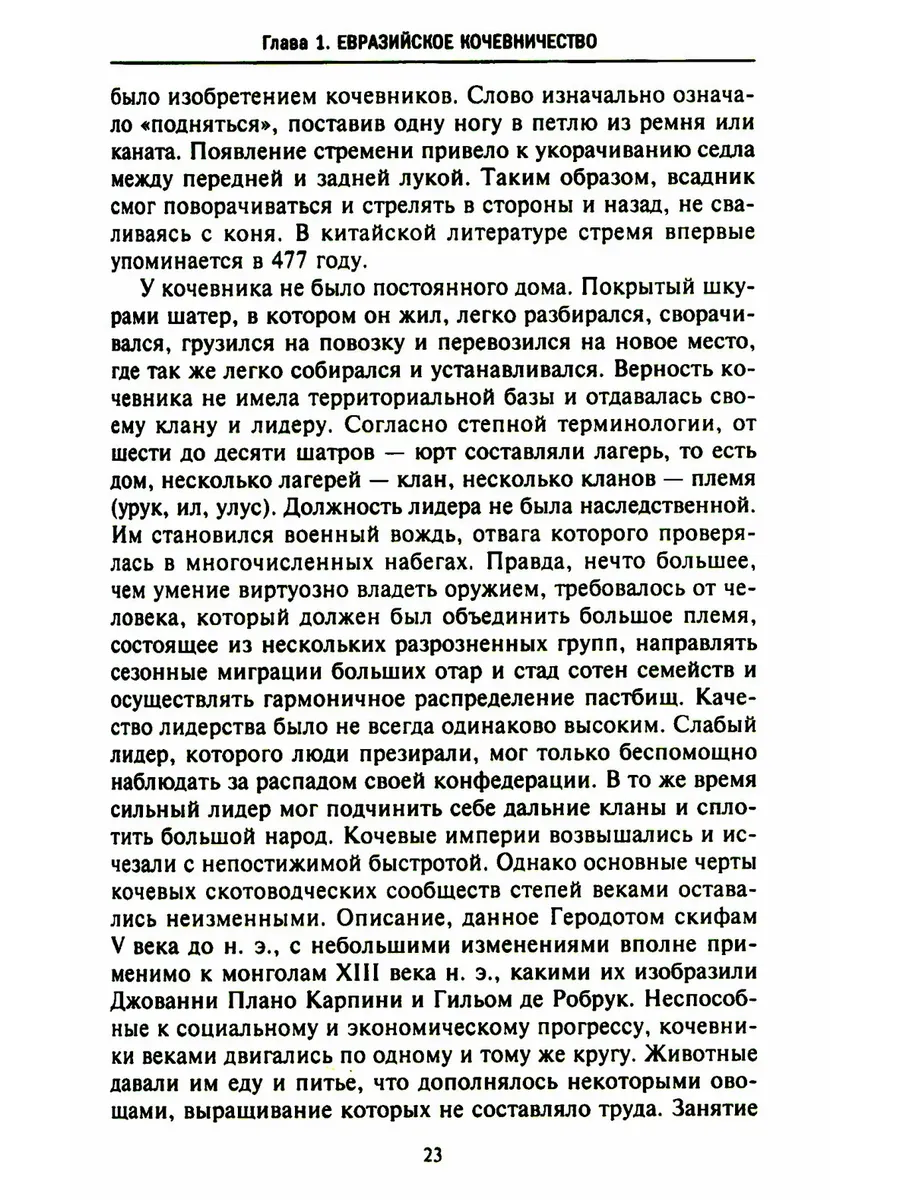 Глава 1. ЕВРАЗИЙСКОЕ КОЧЕВНИЧЕСТВО

было изобретением кочевников. Слово изначально означало «подняться», поставив одну ногу в петлю из ремня или каната. Появление стремени привело к укорачиванию седла между передней и задней лукой. Таким образом, всадник смог поворачиваться и стрелять в стороны и назад, не сваливаясь с коня. В китайской литературе стремя впервые упоминается в 477 году.

У кочевника не было постоянного дома. Покрытый шкурами шатер, в котором он жил, легко разбирался, сворачивался, грузился на повозку и перевозился на новое место, где так же легко собирался и устанавливался. Верность кочевника не имела территориальной базы и отдавалась своему клану и лидеру. Согласно степной терминологии, от шести до десяти шатров — юрт составляли лагерь, то есть дом, несколько лагерей — клан, несколько кланов — племя (урук, ил, улус). Должность лидера не была наследственной. Им становился военный вождь, отвага которого проверялась в многочисленных набегах. Правда, нечто большее, чем умение виртуозно владеть оружием, требовалось от человека, который должен был объединить большое племя, состоящее из нескольких разрозненных групп, направлять сезонные миграции больших отар и стад сотен семейств и осуществлять гармоничное распределение пастбищ. Качество лидерства было не всегда одинаково высоким. Слабый лидер, которого люди презирали, мог только беспомощно наблюдать за распадом своей конфедерации. В то же время сильный лидер мог подчинить себе дальние кланы и сплотить большой народ. Кочевые империи возвышались и исчезали с непостижимой быстротой. Однако основные черты кочевых скотоводческих сообществ степей веками оставались неизменными. Описание, данное Геродотом скифам V века до н. э., с небольшими изменениями вполне применимо к монголам XIII века н. э., какими их изобразили Джованни Плано Карпини и Гильом де Робрук. Неспособные к социальному и экономическому прогрессу, кочевники веками двигались по одному и тому же кругу. Животные давали им еду и питье, что дополнялось некоторыми овощами, выращивание которых не составляло труда. Занятие

23